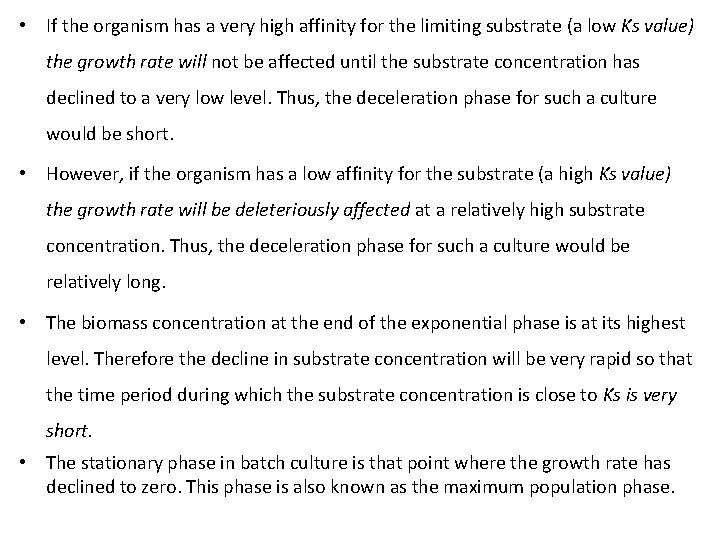 • If the organism has a very high affinity for the limiting substrate (a low Ks value) the growth rate will not be affected until the substrate concentration has declined to a very low level. Thus, the deceleration phase for such a culture would be short.

• However, if the organism has a low affinity for the substrate (a high Ks value) the growth rate will be deleteriously affected at a relatively high substrate concentration. Thus, the deceleration phase for such a culture would be relatively long.

• The biomass concentration at the end of the exponential phase is at its highest level. Therefore the decline in substrate concentration will be very rapid so that the time period during which the substrate concentration is close to Ks is very short.

• The stationary phase in batch culture is that point where the growth rate has declined to zero. This phase is also known as the maximum population phase.